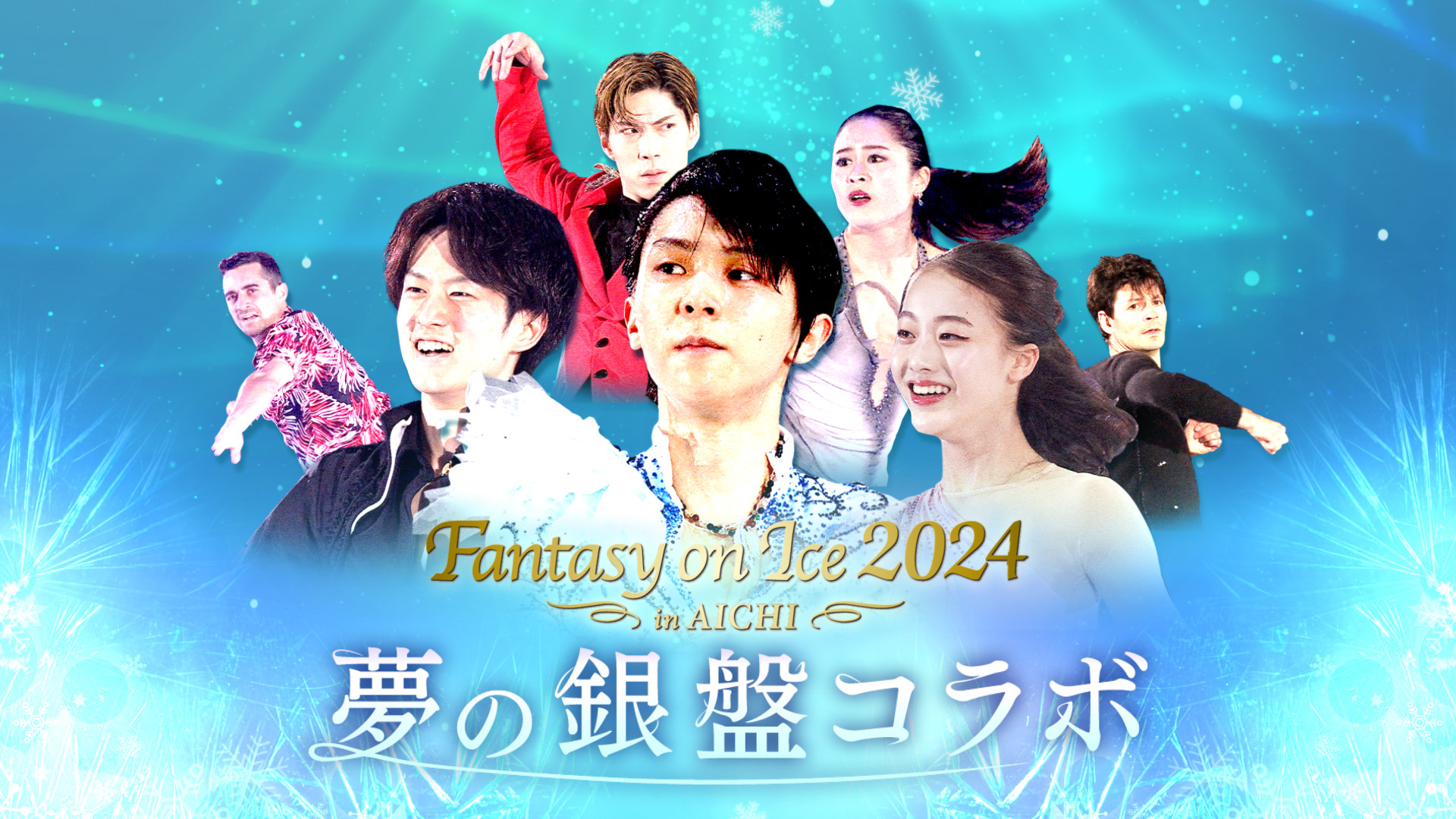 Fantasy on Ice 2024
in AICHI
夢の銀盤コラボ